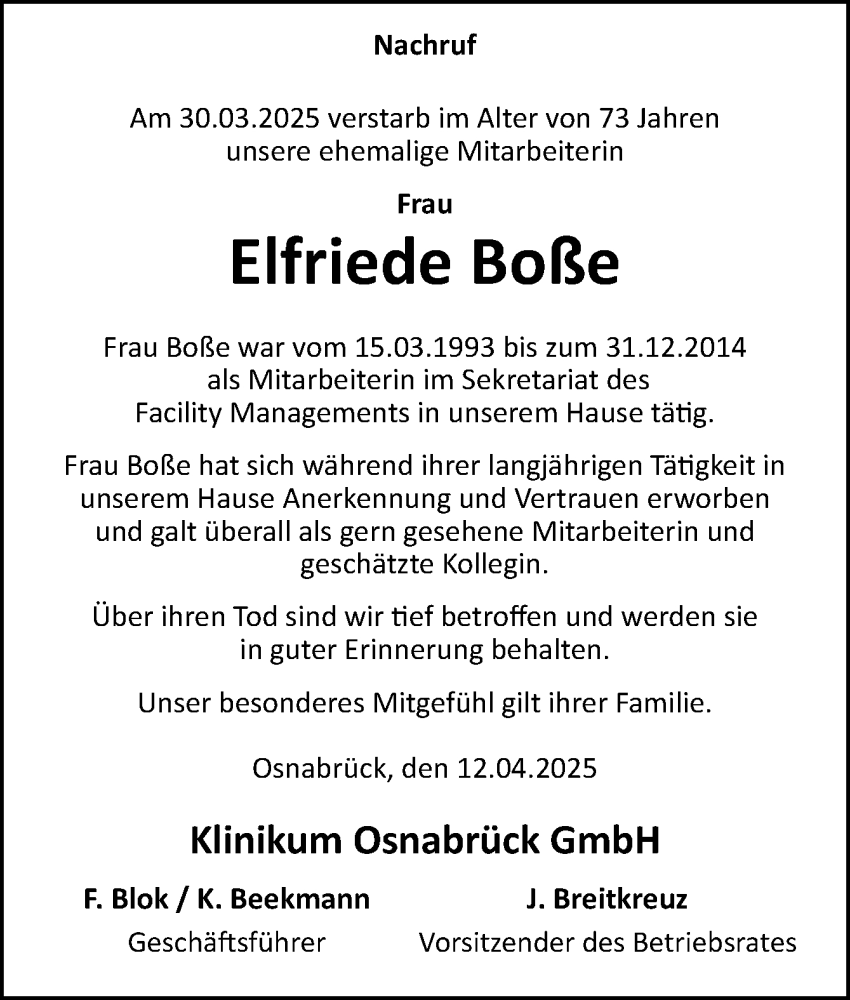 Nachruf

Am 30.03.2025 verstarb im Alter von 73 Jahren unsere ehemalige Mitarbeiterin

Frau

Elfriede Boße

Frau Boße war vom 15.03.1993 bis zum 31.12.2014 als Mitarbeiterin im Sekretariat des Facility Managements in unserem Hause tätig.

Frau Boße hat sich während ihrer langjährigen Tätigkeit in unserem Hause Anerkennung und Vertrauen erworben und galt überall als gern gesehene Mitarbeiterin und geschätzte Kollegin.

Über ihren Tod sind wir tief betroffen und werden sie in guter Erinnerung behalten.

Unser besonderes Mitgefühl gilt ihrer Familie.

Osnabrück, den 12.04.2025

Klinikum Osnabrück GmbH

F. Blok / K. Beekmann
Geschäftsführer

J. Breitkreuz
Vorsitzender des Betriebsrates